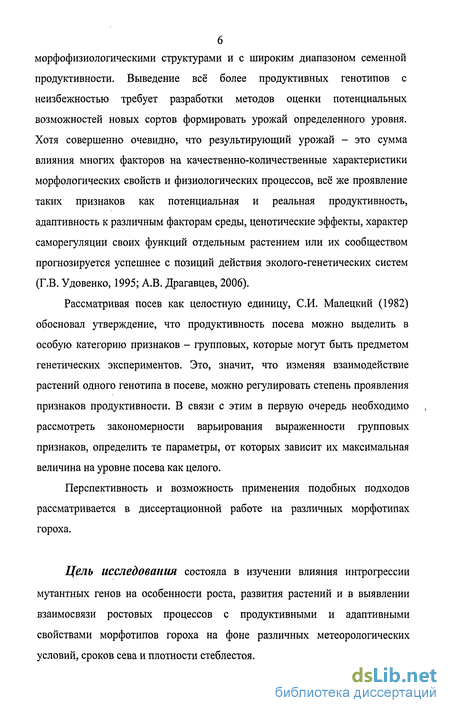 6

морфофизиологическими структурами и с широким диапазоном семенной продуктивности. Выведение всё более продуктивных генотипов с неизбежностью требует разработки методов оценки потенциальных возможностей новых сортов формировать урожай определенного уровня. Хотя совершенно очевидно, что результирующий урожай – это сумма влияния многих факторов на качественно-количественные характеристики морфологических свойств и физиологических процессов, всё же проявление таких признаков как потенциальная и реальная продуктивность, адаптивность к различным факторам среды, ценотические эффекты, характер саморегуляции своих функций отдельным растением или их сообществом прогнозируется успешнее с позиций действия эколого-генетических систем (Г.В. Удовенко, 1995; А.В. Драгавцев, 2006).

Рассматривая посев как целостную единицу, С.И. Малецкий (1982) обосновал утверждение, что продуктивность посева можно выделить в особую категорию признаков – групповых, которые могут быть предметом генетических экспериментов. Это, значит, что изменяя взаимодействие растений одного генотипа в посеве, можно регулировать степень проявления признаков продуктивности. В связи с этим в первую очередь необходимо рассмотреть закономерности варьирования выраженности групповых признаков, определить те параметры, от которых зависит их максимальная величина на уровне посева как целого.

Перспективность и возможность применения подобных подходов рассматривается в диссертационной работе на различных морфотипах гороха.

Цель исследования состояла в изучении влияния интрогрессии мутантных генов на особенности роста, развития растений и в выявлении взаимосвязи ростовых процессов с продуктивными и адаптивными свойствами морфотипов гороха на фоне различных метеорологических условий, сроков сева и плотности стеблестоя.

dsLib.net
библиотека диссертаций